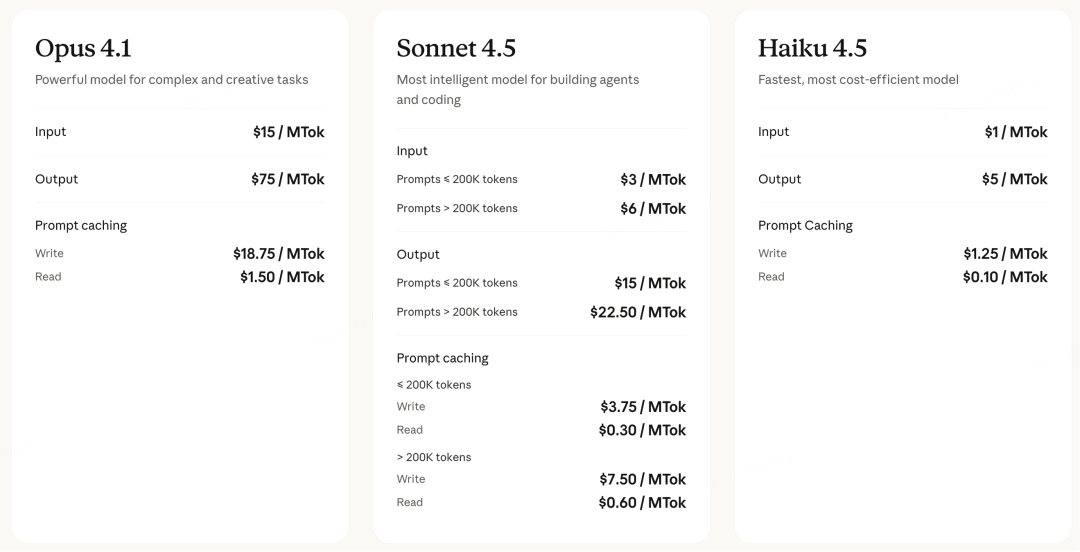 Opus 4.1
Powerful model for complex and creative tasks

Input $15 / MTok

Output $75 / MTok

Prompt caching
Write $18.75 / MTok
Read $1.50 / MTok

Sonnet 4.5
Most intelligent model for building agents and coding

Input
Prompts ≤ 200K tokens $3 / MTok
Prompts > 200K tokens $6 / MTok

Output
Prompts ≤ 200K tokens $15 / MTok
Prompts > 200K tokens $22.50 / MTok

Prompt caching
≤ 200K tokens
Write $3.75 / MTok
Read $0.30 / MTok
> 200K tokens
Write $7.50 / MTok
Read $0.60 / MTok

Haiku 4.5
Fastest, most cost-efficient model

Input $1 / MTok

Output $5 / MTok

Prompt Caching
Write $1.25 / MTok
Read $0.10 / MTok